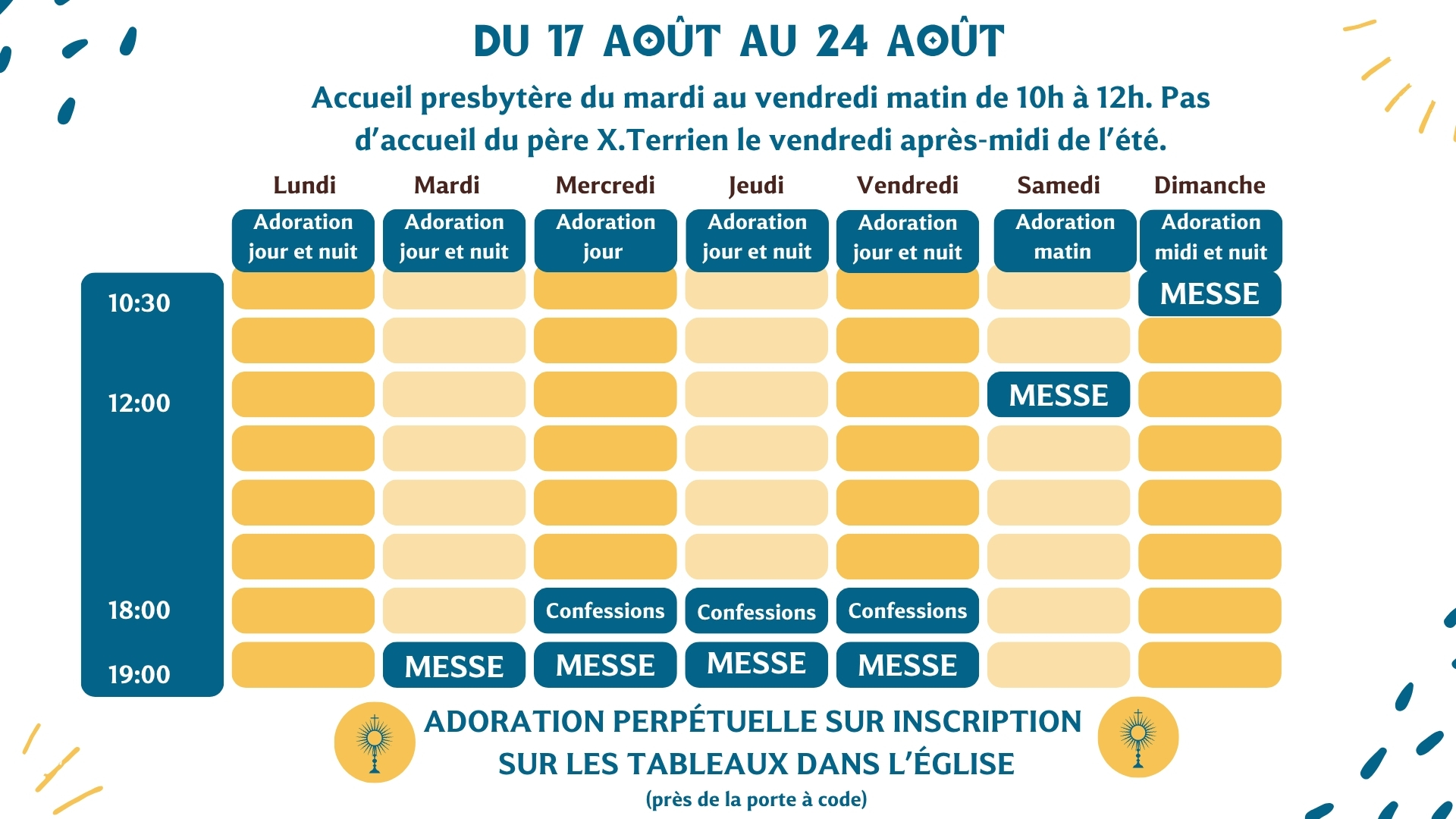 DU 17 AOÛT AU 24 AOÛT

Accueil presbytère du mardi au vendredi matin de 10h à 12h. Pas d'accueil du père X.Terrien le vendredi après-midi de l'été.

| | Lundi | Mardi | Mercredi | Jeudi | Vendredi | Samedi | Dimanche |
|---|---|---|---|---|---|---|---|
| | Adoration jour et nuit | Adoration jour et nuit | Adoration jour | Adoration jour et nuit | Adoration jour et nuit | Adoration matin | Adoration midi et nuit |
| 10:30 | | | | | | | MESSE |
| | | | | | | | |
| 12:00 | | | | | | MESSE | |
| | | | | | | | |
| | | | | | | | |
| | | | | | | | |
| 18:00 | | | Confessions | Confessions | Confessions | | |
| 19:00 | | MESSE | MESSE | MESSE | MESSE | | |

ADORATION PERPÉTUELLE SUR INSCRIPTION
SUR LES TABLEAUX DANS L'ÉGLISE
(près de la porte à code)